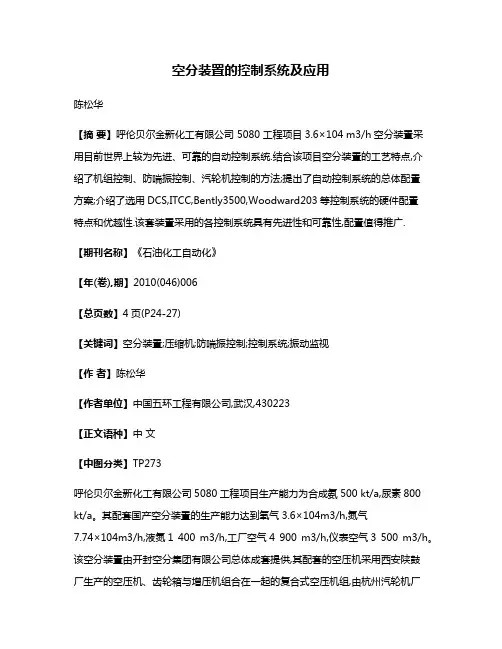 空分装置的控制系统及应用

陈松华

【摘 要】呼伦贝尔金新化工有限公司 5080 工程项目 3.6×104 m3/h 空分装置采用目前世界上较为先进、可靠的自动控制系统.结合该项目空分装置的工艺特点,介绍了机组控制、防喘振控制、汽轮机控制的方法;提出了自动控制系统的总体配置方案;介绍了选用 DCS,ITCC,Bently3500,Woodward203 等控制系统的硬件配置特点和优越性.该套装置采用的各控制系统具有先进性和可靠性,配置值得推广.

【期刊名称】《石油化工自动化》

【年(卷),期】2010(046)006

【总页数】4 页(P24-27)

【关键词】空分装置;压缩机;防喘振控制;控制系统;振动监视

【作 者】陈松华

【作者单位】中国五环工程有限公司,武汉,430223

【正文语种】中 文

【中图分类】TP273

呼伦贝尔金新化工有限公司 5080 工程项目生产能力为合成氨 500 kt/a,尿素 800 kt/a。其配套国产空分装置的生产能力达到氧气 3.6×104m3/h,氮气 7.74×104m3/h,液氮 1 400 m3/h,工厂空气 4 900 m3/h,仪表空气 3 500 m3/h。该空分装置由开封空分集团有限公司总体成套提供,其配套的空压机采用西安陕鼓厂生产的空压机、齿轮箱与增压机组合在一起的复合式空压机组,由杭州汽轮机厂